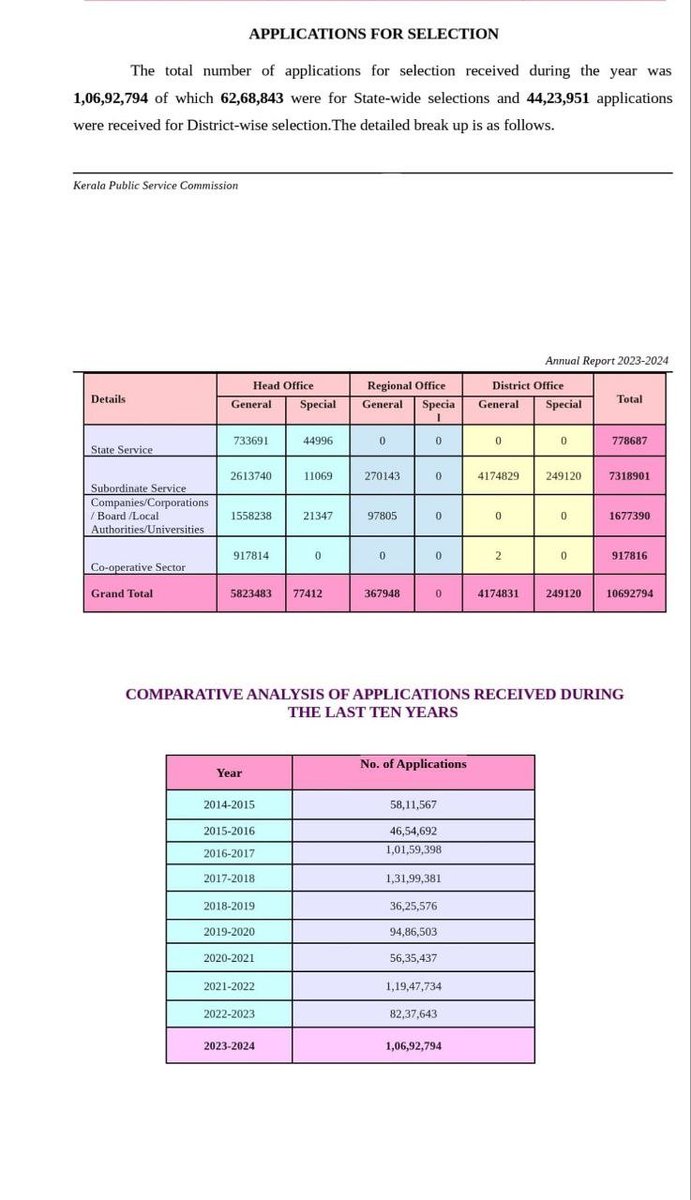 APPLICATIONS FOR SELECTION

The total number of applications for selection received during the year was 1,06,92,794 of which 62,68,843 were for State-wide selections and 44,23,951 applications were received for District-wise selection.The detailed break up is as follows.

Kerala Public Service Commission

Annual Report 2023-2024

| Details | Head Office |  | Regional Office |  | District Office |  | Total |
|---|---|---|---|---|---|---|---|
|  | General | Special | General | Special | General | Special |  |
| State Service | 733691 | 44996 | 0 | 0 | 0 | 0 | 778687 |
| Subordinate Service | 2613740 | 11069 | 270143 | 0 | 4174829 | 249120 | 7318901 |
| Companies/Corporations / Board /Local Authorities/Universities | 1558238 | 21347 | 97805 | 0 | 0 | 0 | 1677390 |
| Co-operative Sector | 917814 | 0 | 0 | 0 | 2 | 0 | 917816 |
| Grand Total | 5823483 | 77412 | 367948 | 0 | 4174831 | 249120 | 10692794 |

COMPARATIVE ANALYSIS OF APPLICATIONS RECEIVED DURING THE LAST TEN YEARS

| Year | No. of Applications |
|---|---|
| 2014-2015 | 58,11,567 |
| 2015-2016 | 46,54,692 |
| 2016-2017 | 1,01,59,398 |
| 2017-2018 | 1,31,99,381 |
| 2018-2019 | 36,25,576 |
| 2019-2020 | 94,86,503 |
| 2020-2021 | 56,35,437 |
| 2021-2022 | 1,19,47,734 |
| 2022-2023 | 82,37,643 |
| 2023-2024 | 1,06,92,794 |